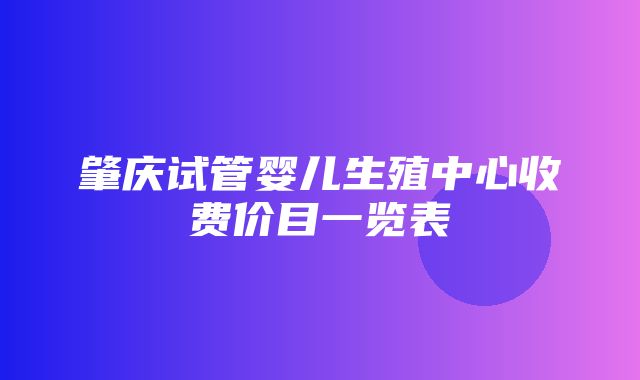 肇庆试管婴儿生殖中心收费价目一览表